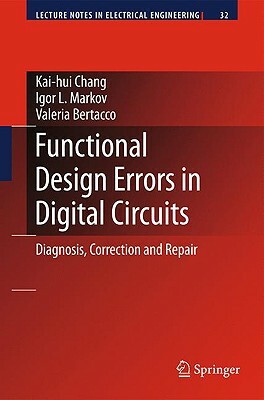 LECTURE NOTES IN ELECTRICAL ENGINEERING 32

Kai-hui Chang
Igor L. Markov
Valeria Bertacco

Functional Design Errors in Digital Circuits

Diagnosis, Correction and Repair

Springer